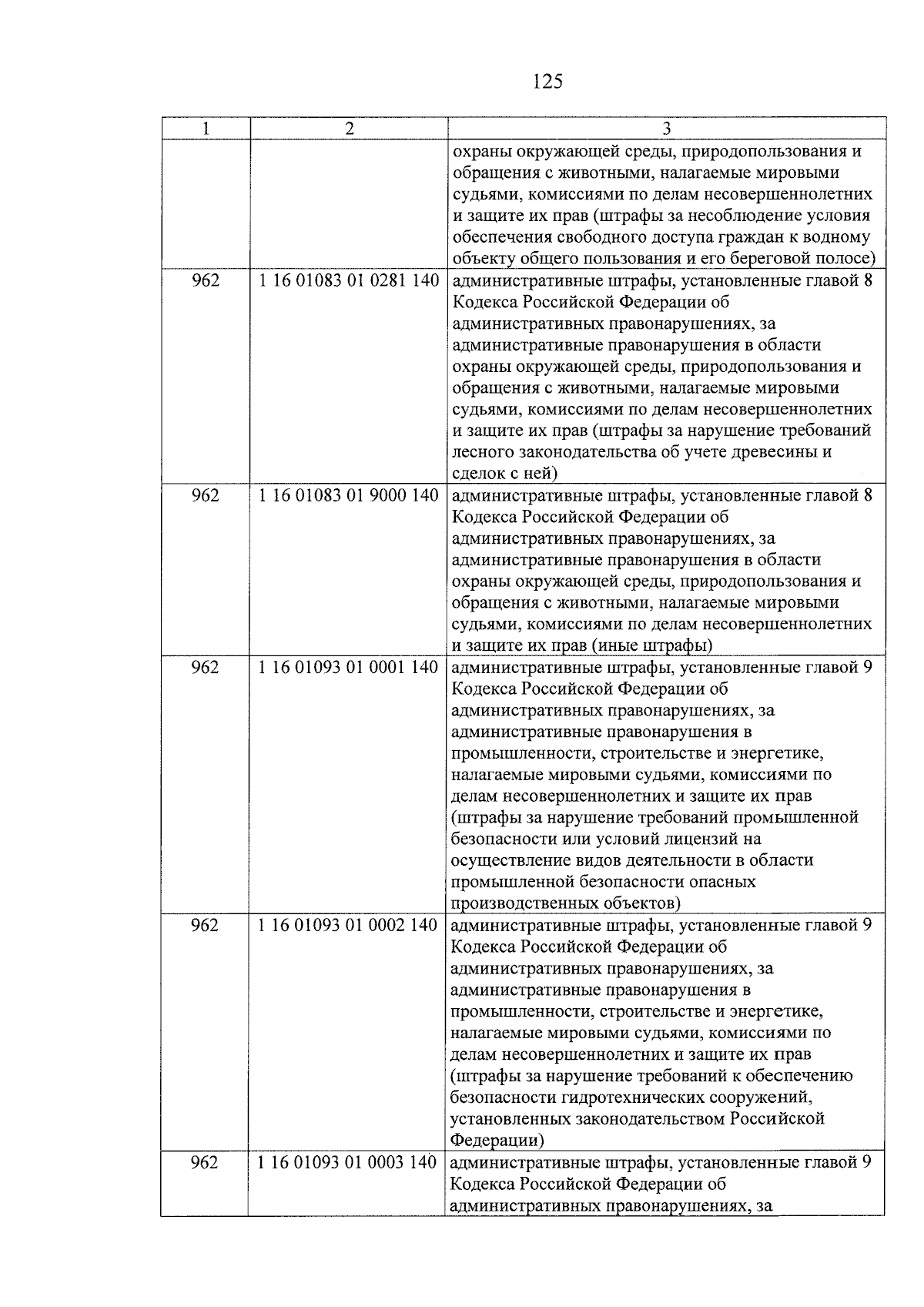 125

| 1 | 2 | 3 |
|---|---|---|
| | | охраны окружающей среды, природопользования и обращения с животными, налагаемые мировыми судьями, комиссиями по делам несовершеннолетних и защите их прав (штрафы за несоблюдение условия обеспечения свободного доступа граждан к водному объекту общего пользования и его береговой полосе) |
| 962 | 1 16 01083 01 0281 140 | административные штрафы, установленные главой 8 Кодекса Российской Федерации об административных правонарушениях, за административные правонарушения в области охраны окружающей среды, природопользования и обращения с животными, налагаемые мировыми судьями, комиссиями по делам несовершеннолетних и защите их прав (штрафы за нарушение требований лесного законодательства об учете древесины и сделок с ней) |
| 962 | 1 16 01083 01 9000 140 | административные штрафы, установленные главой 8 Кодекса Российской Федерации об административных правонарушениях, за административные правонарушения в области охраны окружающей среды, природопользования и обращения с животными, налагаемые мировыми судьями, комиссиями по делам несовершеннолетних и защите их прав (иные штрафы) |
| 962 | 1 16 01093 01 0001 140 | административные штрафы, установленные главой 9 Кодекса Российской Федерации об административных правонарушениях, за административные правонарушения в промышленности, строительстве и энергетике, налагаемые мировыми судьями, комиссиями по делам несовершеннолетних и защите их прав (штрафы за нарушение требований промышленной безопасности или условий лицензий на осуществление видов деятельности в области промышленной безопасности опасных производственных объектов) |
| 962 | 1 16 01093 01 0002 140 | административные штрафы, установленные главой 9 Кодекса Российской Федерации об административных правонарушениях, за административные правонарушения в промышленности, строительстве и энергетике, налагаемые мировыми судьями, комиссиями по делам несовершеннолетних и защите их прав (штрафы за нарушение требований к обеспечению безопасности гидротехнических сооружений, установленных законодательством Российской Федерации) |
| 962 | 1 16 01093 01 0003 140 | административные штрафы, установленные главой 9 Кодекса Российской Федерации об административных правонарушениях, за |